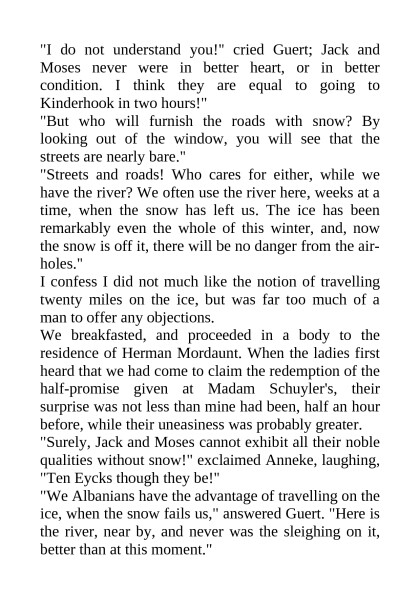 "I do not understand you!" cried Guert; Jack and Moses never were in better heart, or in better condition. I think they are equal to going to Kinderhook in two hours!"
"But who will furnish the roads with snow? By looking out of the window, you will see that the streets are nearly bare."
"Streets and roads! Who cares for either, while we have the river? We often use the river here, weeks at a time, when the snow has left us. The ice has been remarkably even the whole of this winter, and, now the snow is off it, there will be no danger from the air-holes."
I confess I did not much like the notion of travelling twenty miles on the ice, but was far too much of a man to offer any objections.
We breakfasted, and proceeded in a body to the residence of Herman Mordaunt. When the ladies first heard that we had come to claim the redemption of the half-promise given at Madam Schuyler's, their surprise was not less than mine had been, half an hour before, while their uneasiness was probably greater.
"Surely, Jack and Moses cannot exhibit all their noble qualities without snow!" exclaimed Anneke, laughing, "Ten Eycks though they be!"
"We Albanians have the advantage of travelling on the ice, when the snow fails us," answered Guert. "Here is the river, near by, and never was the sleighing on it, better than at this moment."